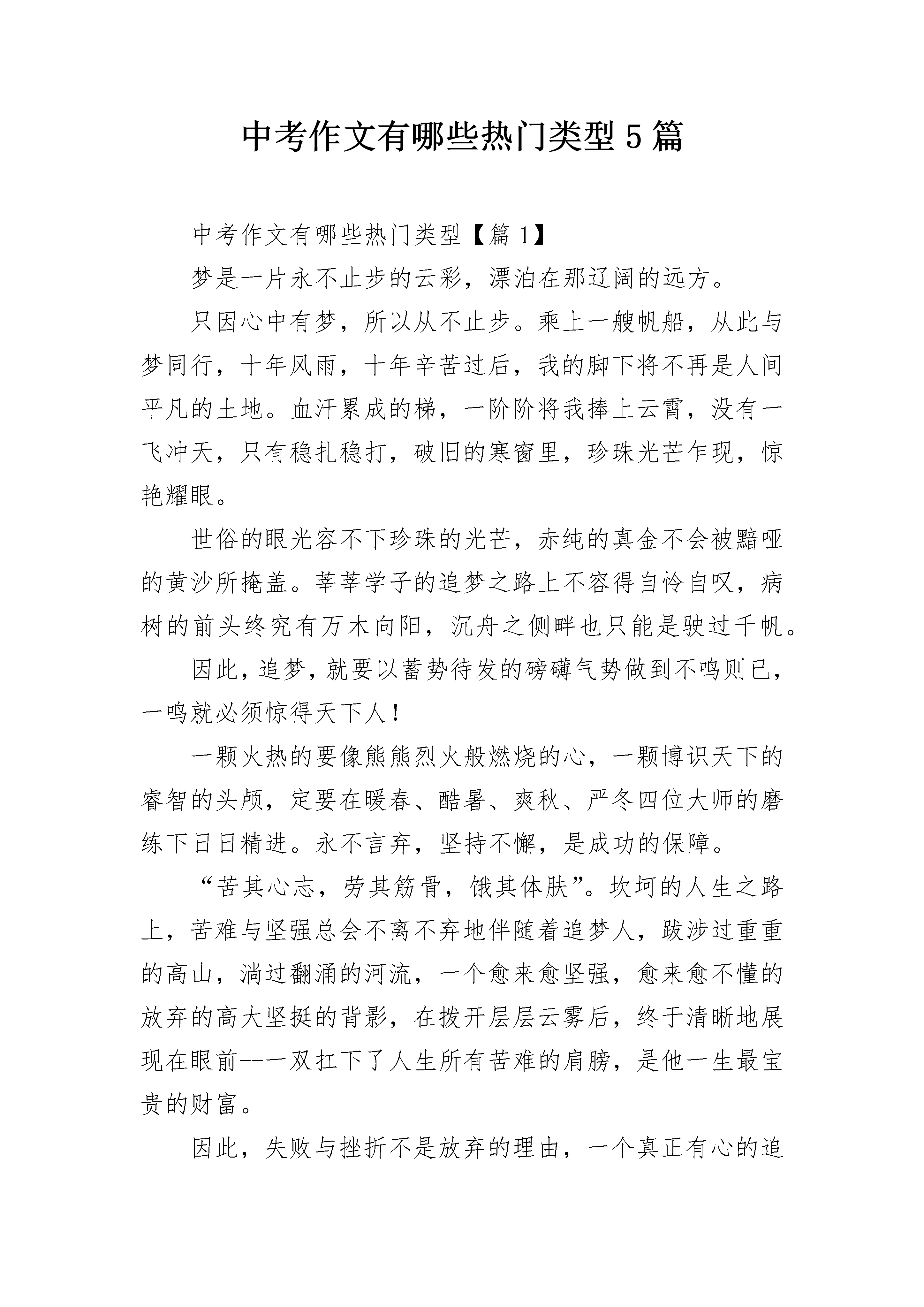 中考作文有哪些热门类型5篇

中考作文有哪些热门类型【篇1】

梦是一片永不止步的云彩，漂泊在那辽阔的远方。

只因心中有梦，所以从不止步。乘上一艘帆船，从此与梦同行，十年风雨，十年辛苦过后，我的脚下将不再是人间平凡的土地。血汗累成的梯，一阶阶将我捧上云霄，没有一飞冲天，只有稳扎稳打，破旧的寒窗里，珍珠光芒乍现，惊艳耀眼。

世俗的眼光容不下珍珠的光芒，赤纯的真金不会被黯哑的黄沙所掩盖。莘莘学子的追梦之路上不容得自怜自叹，病树的前头终究有万木向阳，沉舟之侧畔也只能是驶过千帆。

因此，追梦，就要以蓄势待发的磅礴气势做到不鸣则已，一鸣就必须惊得天下人！

一颗火热的要像熊熊烈火般燃烧的心，一颗博识天下的睿智的头颅，定要在暖春、酷暑、爽秋、严冬四位大师的磨练下日日精进。永不言弃，坚持不懈，是成功的保障。

“苦其心志，劳其筋骨，饿其体肤”。坎坷的人生之路上，苦难与坚强总会不离不弃地伴随着追梦人，跋涉过重重的高山，淌过翻涌的河流，一个愈来愈坚强，愈来愈不懂的放弃的高大坚挺的背影，在拨开层层云雾后，终于清晰地展现在眼前--一双扛下了人生所有苦难的肩膀，是他一生最宝贵的财富。

因此，失败与挫折不是放弃的理由，一个真正有心的追